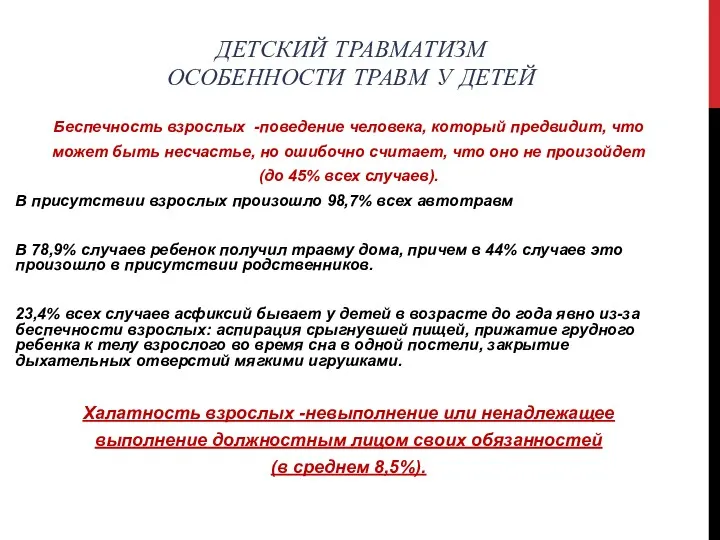 ДЕТСКИЙ ТРАВМАТИЗМ
ОСОБЕННОСТИ ТРАВМ У ДЕТЕЙ

Беспечность взрослых -поведение человека, который предвидит, что может быть несчастье, но ошибочно считает, что оно не произойдет (до 45% всех случаев).

В присутствии взрослых произошло 98,7% всех автотравм

В 78,9% случаев ребенок получил травму дома, причем в 44% случаев это произошло в присутствии родственников.

23,4% всех случаев асфиксий бывает у детей в возрасте до года явно из-за беспечности взрослых: аспирация срыгнувшей пищей, прижатие грудного ребенка к телу взрослого во время сна в одной постели, закрытие дыхательных отверстий мягкими игрушками.

Халатность взрослых -невыполнение или ненадлежащее выполнение должностным лицом своих обязанностей (в среднем 8,5%).